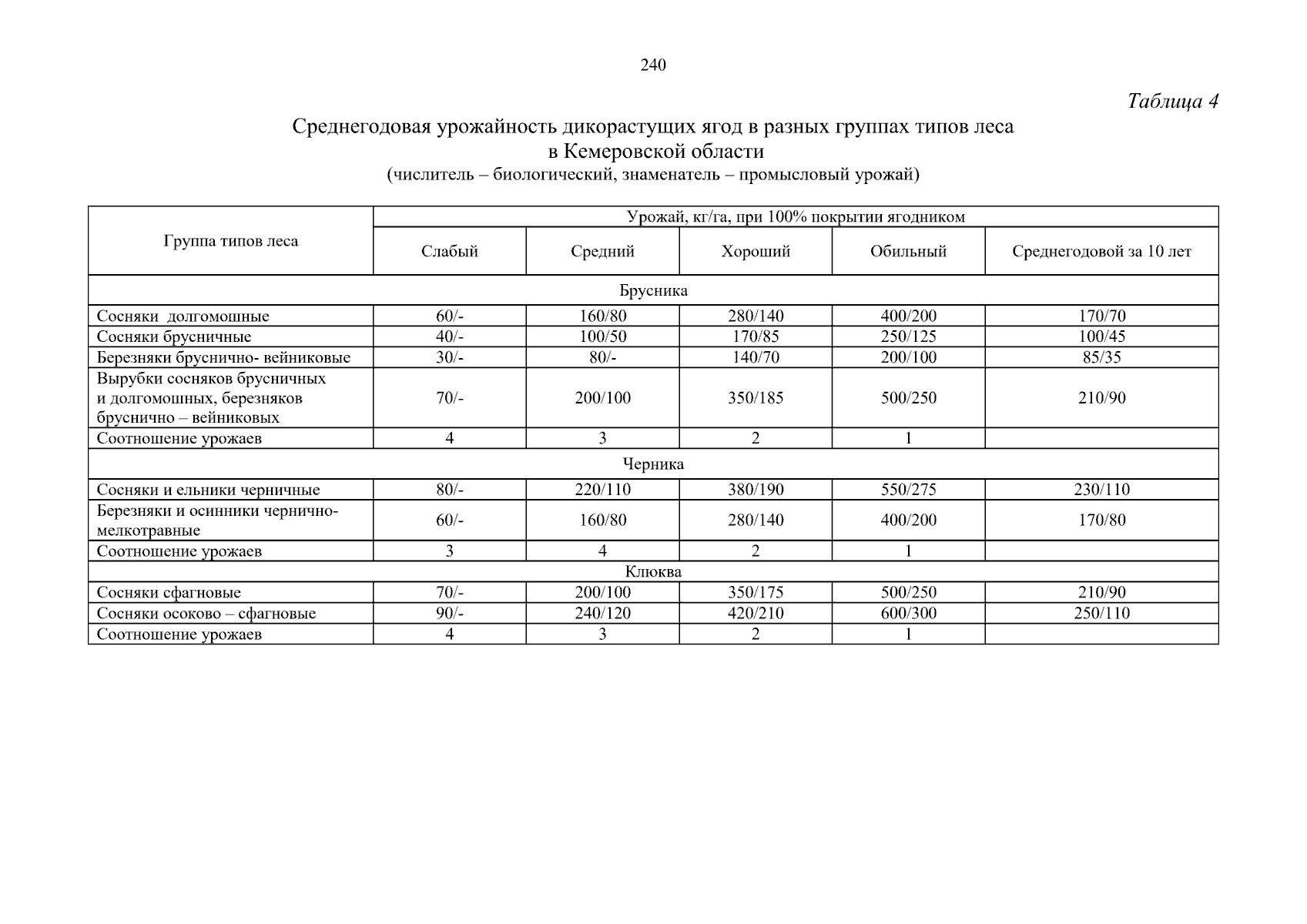 240

Таблица 4

Среднегодовая урожайность дикорастущих ягод в разных группах типов леса в Кемеровской области
(числитель – биологический, знаменатель – промысловый урожай)

| Группа типов леса | Урожай, кг/га, при 100% покрытии ягодником | | | | |
|---|---|---|---|---|---|
| | Слабый | Средний | Хороший | Обильный | Среднегодовой за 10 лет |
| Брусника | | | | | |
| Сосняки долгомошные | 60/- | 160/80 | 280/140 | 400/200 | 170/70 |
| Сосняки брусничные | 40/- | 100/50 | 170/85 | 250/125 | 100/45 |
| Березняки бруснично- вейниковые | 30/- | 80/- | 140/70 | 200/100 | 85/35 |
| Вырубки сосняков брусничных и долгомошных, березняков бруснично – вейниковых | 70/- | 200/100 | 350/185 | 500/250 | 210/90 |
| Соотношение урожаев | 4 | 3 | 2 | 1 | |
| Черника | | | | | |
| Сосняки и ельники черничные | 80/- | 220/110 | 380/190 | 550/275 | 230/110 |
| Березняки и осинники чернично-мелкотравные | 60/- | 160/80 | 280/140 | 400/200 | 170/80 |
| Соотношение урожаев | 3 | 4 | 2 | 1 | |
| Клюква | | | | | |
| Сосняки сфагновые | 70/- | 200/100 | 350/175 | 500/250 | 210/90 |
| Сосняки осоково – сфагновые | 90/- | 240/120 | 420/210 | 600/300 | 250/110 |
| Соотношение урожаев | 4 | 3 | 2 | 1 | |